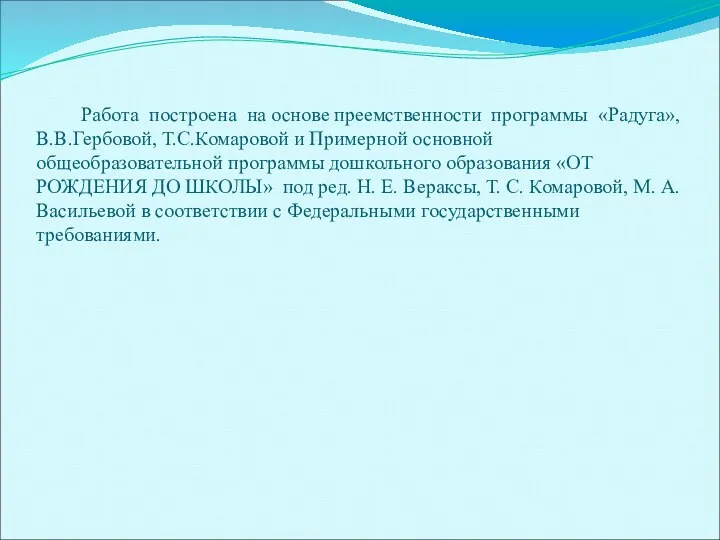 Работа построена на основе преемственности программы «Радуга», В.В.Гербовой, Т.С.Комаровой и Примерной основной общеобразовательной программы дошкольного образования «ОТ РОЖДЕНИЯ ДО ШКОЛЫ» под ред. Н. Е. Вераксы, Т. С. Комаровой, М. А. Васильевой в соответствии с Федеральными государственными требованиями.